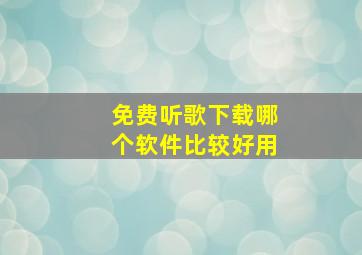 免费听歌下载哪个软件比较好用